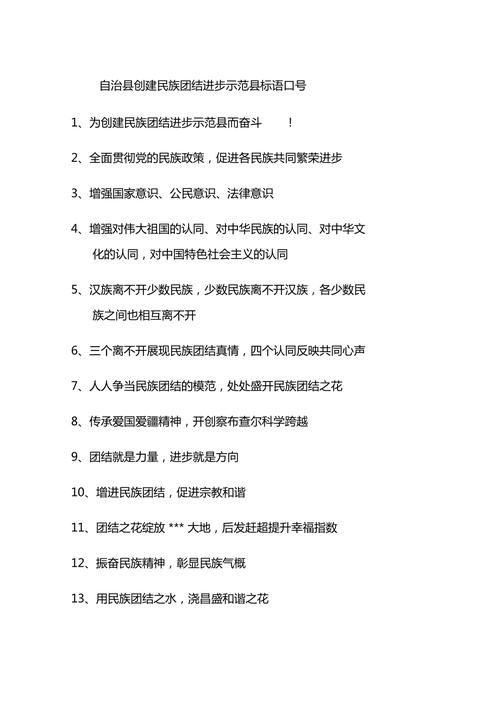 自治县创建民族团结进步示范县标语口号

1、为创建民族团结进步示范县而奋斗 ！

2、全面贯彻党的民族政策，促进各民族共同繁荣进步

3、增强国家意识、公民意识、法律意识

4、增强对伟大祖国的认同、对中华民族的认同、对中华文化的认同，对中国特色社会主义的认同

5、汉族离不开少数民族，少数民族离不开汉族，各少数民族之间也相互离不开

6、三个离不开展现民族团结真情，四个认同反映共同心声

7、人人争当民族团结的模范，处处盛开民族团结之花

8、传承爱国爱疆精神，开创察布查尔科学跨越

9、团结就是力量，进步就是方向

10、增进民族团结，促进宗教和谐

11、团结之花绽放 *** 大地，后发赶超提升幸福指数

12、振奋民族精神，彰显民族气概

13、用民族团结之水，浇昌盛和谐之花